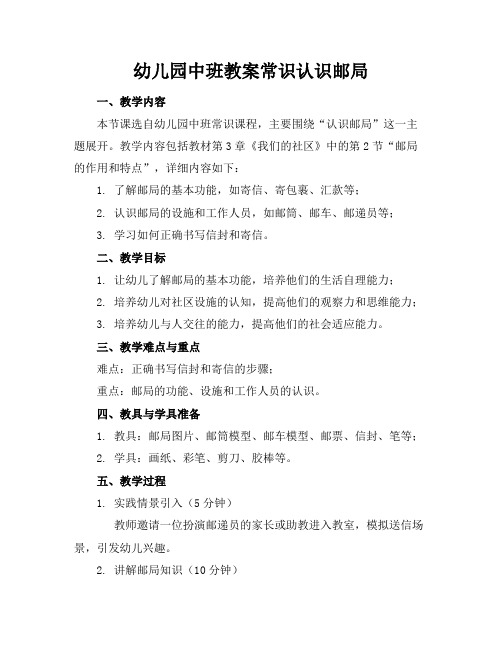 幼儿园中班教案常识认识邮局

一、教学内容

本节课选自幼儿园中班常识课程，主要围绕“认识邮局”这一主题展开。教学内容包括教材第3章《我们的社区》中的第2节“邮局的作用和特点”，详细内容如下：

1. 了解邮局的基本功能，如寄信、寄包裹、汇款等；

2. 认识邮局的设施和工作人员，如邮筒、邮车、邮递员等；

3. 学习如何正确书写信封和寄信。

二、教学目标

1. 让幼儿了解邮局的基本功能，培养他们的生活自理能力；

2. 培养幼儿对社区设施的认知，提高他们的观察力和思维能力；

3. 培养幼儿与人交往的能力，提高他们的社会适应能力。

三、教学难点与重点

难点：正确书写信封和寄信的步骤；

重点：邮局的功能、设施和工作人员的认识。

四、教具与学具准备

1. 教具：邮局图片、邮筒模型、邮车模型、邮票、信封、笔等；

2. 学具：画纸、彩笔、剪刀、胶棒等。

五、教学过程

1. 实践情景引入（5分钟）

教师邀请一位扮演邮递员的家长或助教进入教室，模拟送信场景，引发幼儿兴趣。

2. 讲解邮局知识（10分钟）